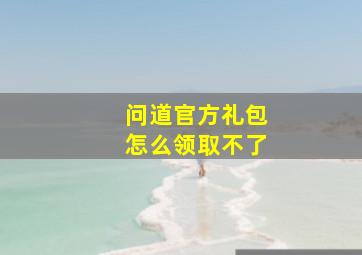 问道官方礼包
怎么领取不了